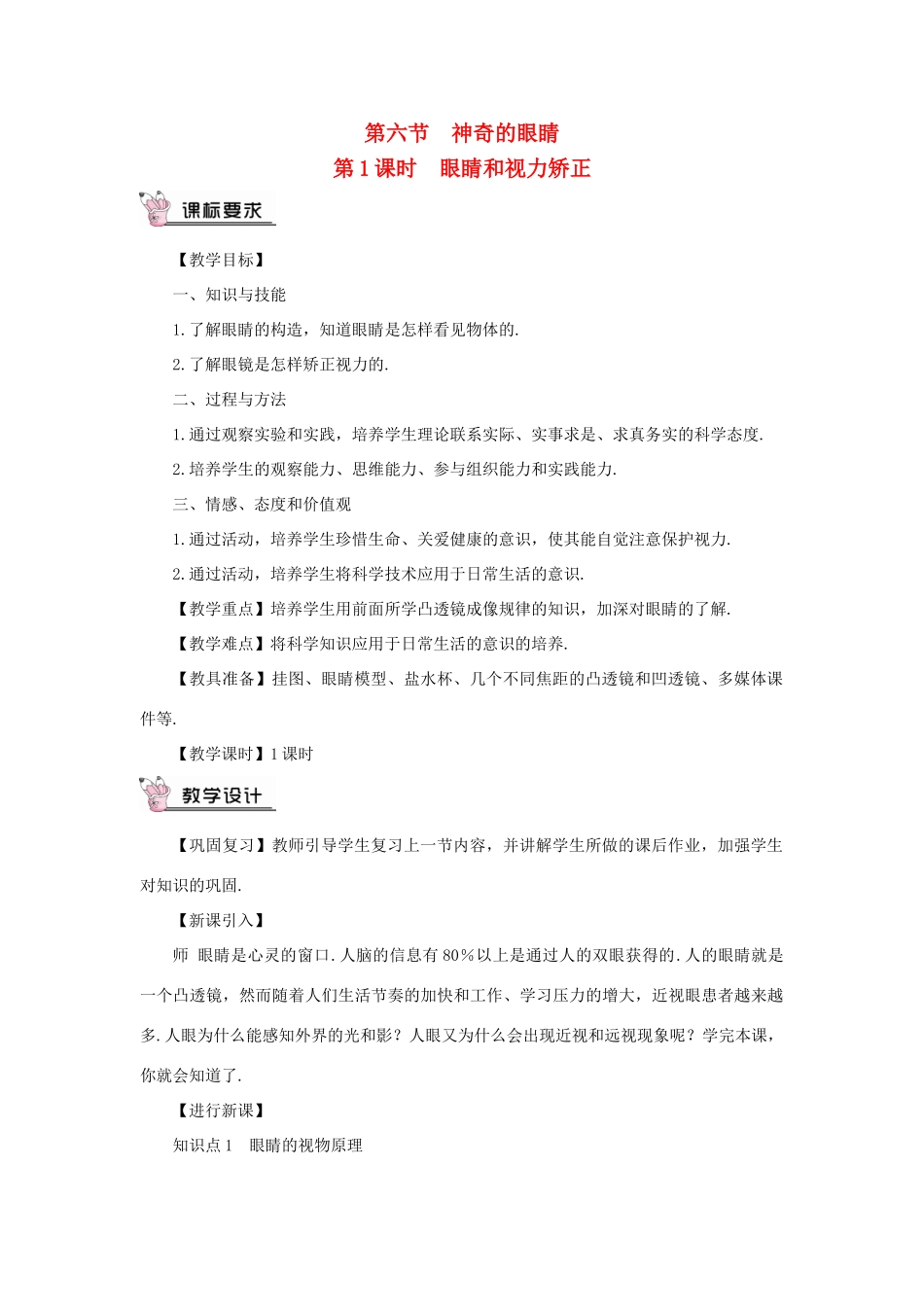 第六节　神奇的眼睛
第1课时　眼睛和视力矫正

课标要求

【教学目标】

一、知识与技能

1.了解眼睛的构造，知道眼睛是怎样看见物体的.

2.了解眼镜是怎样矫正视力的.

二、过程与方法

1.通过观察实验和实践，培养学生理论联系实际、实事求是、求真务实的科学态度.

2.培养学生的观察能力、思维能力、参与组织能力和实践能力.

三、情感、态度和价值观

1.通过活动，培养学生珍惜生命、关爱健康的意识，使其能自觉注意保护视力.

2.通过活动，培养学生将科学技术应用于日常生活的意识.

【教学重点】培养学生用前面所学凸透镜成像规律的知识，加深对眼睛的了解.

【教学难点】将科学知识应用于日常生活的意识的培养.

【教具准备】挂图、眼睛模型、盐水杯、几个不同焦距的凸透镜和凹透镜、多媒体课件等.

【教学课时】1课时

教学设计

【巩固复习】教师引导学生复习上一节内容，并讲解学生所做的课后作业，加强学生对知识的巩固.

【新课引入】

师　眼睛是心灵的窗口.人脑的信息有80%以上是通过人的双眼获得的.人的眼睛就是一个凸透镜，然而随着人们生活节奏的加快和工作、学习压力的增大，近视眼患者越来越多.人眼为什么能感知外界的光和影？人眼又为什么会出现近视和远视现象呢？学完本课，你就会知道了.

【进行新课】

知识点1　眼睛的视物原理